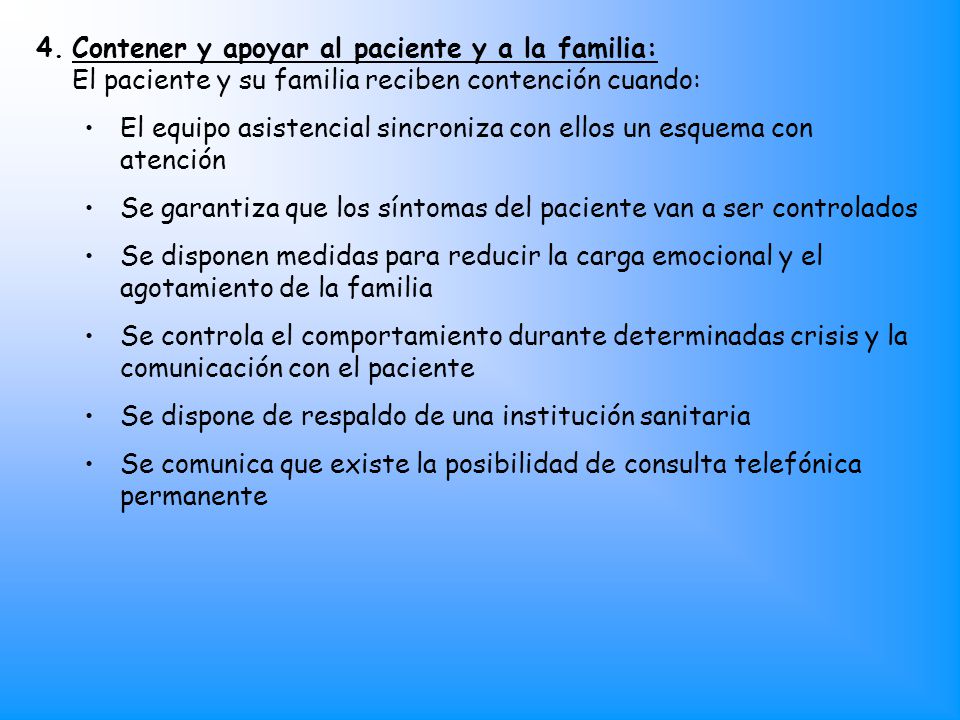 4. Contener y apoyar al paciente y a la familia:
El paciente y su familia reciben contención cuando:

• El equipo asistencial sincroniza con ellos un esquema con atención

• Se garantiza que los síntomas del paciente van a ser controlados

• Se disponen medidas para reducir la carga emocional y el agotamiento de la familia

• Se controla el comportamiento durante determinadas crisis y la comunicación con el paciente

• Se dispone de respaldo de una institución sanitaria

• Se comunica que existe la posibilidad de consulta telefónica permanente